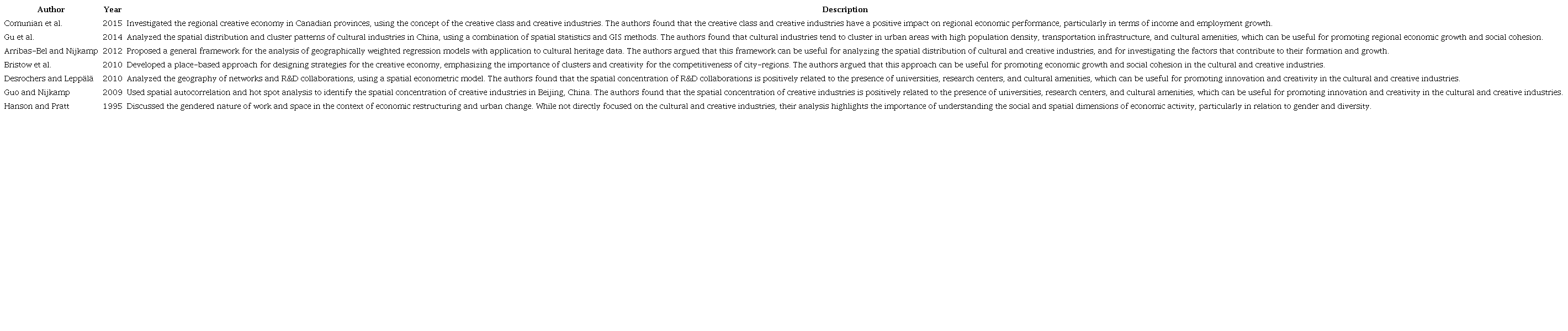 | Author | Year | Description |
|---|---|---|
| Comunian et al. | 2015 | Investigated the regional creative economy in Canadian provinces, using the concept of the creative class and creative industries. The authors found that the creative class and creative industries have a positive impact on regional economic performance, particularly in terms of income and employment growth. |
| Gu et al. | 2014 | Analyzed the spatial distribution and cluster patterns of cultural industries in China, using a combination of spatial statistics and GIS methods. The authors found that cultural industries tend to cluster in urban areas with high population density, transportation infrastructure, and cultural amenities, which can be useful for promoting regional economic growth and social cohesion. |
| Arribas-Bel and Nijkamp | 2012 | Proposed a general framework for the analysis of geographically weighted regression models with application to cultural heritage data. The authors argued that this framework can be useful for analyzing the spatial distribution of cultural and creative industries, and for investigating the factors that contribute to their formation and growth. |
| Bristow et al. | 2010 | Developed a place-based approach for designing strategies for the creative economy, emphasizing the importance of clusters and creativity for the competitiveness of city-regions. The authors argued that this approach can be useful for promoting economic growth and social cohesion in the cultural and creative industries. |
| Desrochers and Leppälä | 2010 | Analyzed the geography of networks and R&D collaborations, using a spatial econometric model. The authors found that the spatial concentration of R&D collaborations is positively related to the presence of universities, research centers, and cultural amenities, which can be useful for promoting innovation and creativity in the cultural and creative industries. |
| Guo and Nijkamp | 2009 | Used spatial autocorrelation and hot spot analysis to identify the spatial concentration of creative industries in Beijing, China. The authors found that the spatial concentration of creative industries is positively related to the presence of universities, research centers, and cultural amenities, which can be useful for promoting innovation and creativity in the cultural and creative industries. |
| Hanson and Pratt | 1995 | Discussed the gendered nature of work and space in the context of economic restructuring and urban change. While not directly focused on the cultural and creative industries, their analysis highlights the importance of understanding the social and spatial dimensions of economic activity, particularly in relation to gender and diversity. |